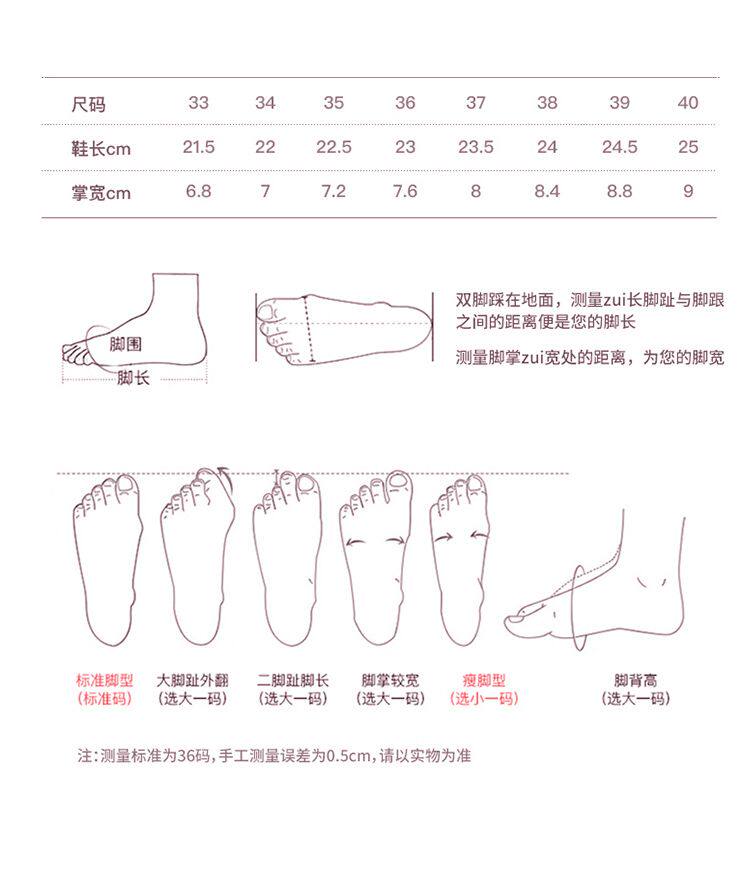 | 尺码 | 33 | 34 | 35 | 36 | 37 | 38 | 39 | 40 |
|---|---|---|---|---|---|---|---|---|
| 鞋长cm | 21.5 | 22 | 22.5 | 23 | 23.5 | 24 | 24.5 | 25 |
| 掌宽cm | 6.8 | 7 | 7.2 | 7.6 | 8 | 8.4 | 8.8 | 9 |

脚围
脚长

双脚踩在地面，测量zui长脚趾与脚跟之间的距离便是您的脚长

测量脚掌zui宽处的距离，为您的脚宽

标准脚型
(标准码)

大脚趾外翻
(选大一码)

二脚趾脚长
(选大一码)

脚掌较宽
(选大一码)

瘦脚型
(选小一码)

脚背高
(选大一码)

注:测量标准为36码,手工测量误差为0.5cm,请以实物为准